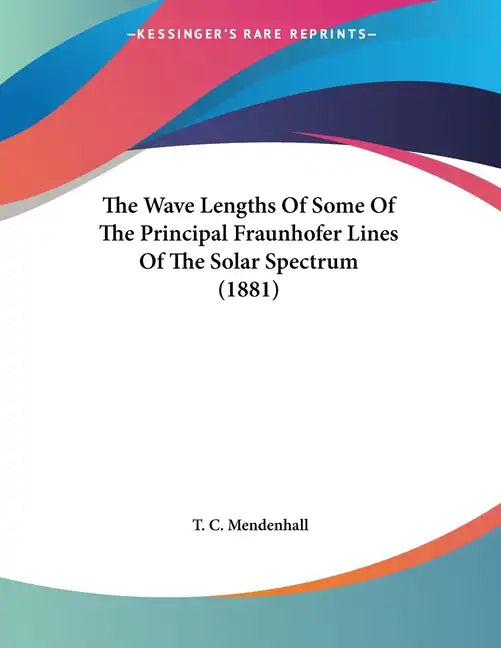 —KESSINGER'S RARE REPRINTS—

The Wave Lengths Of Some Of The Principal Fraunhofer Lines Of The Solar Spectrum (1881)

T. C. Mendenhall